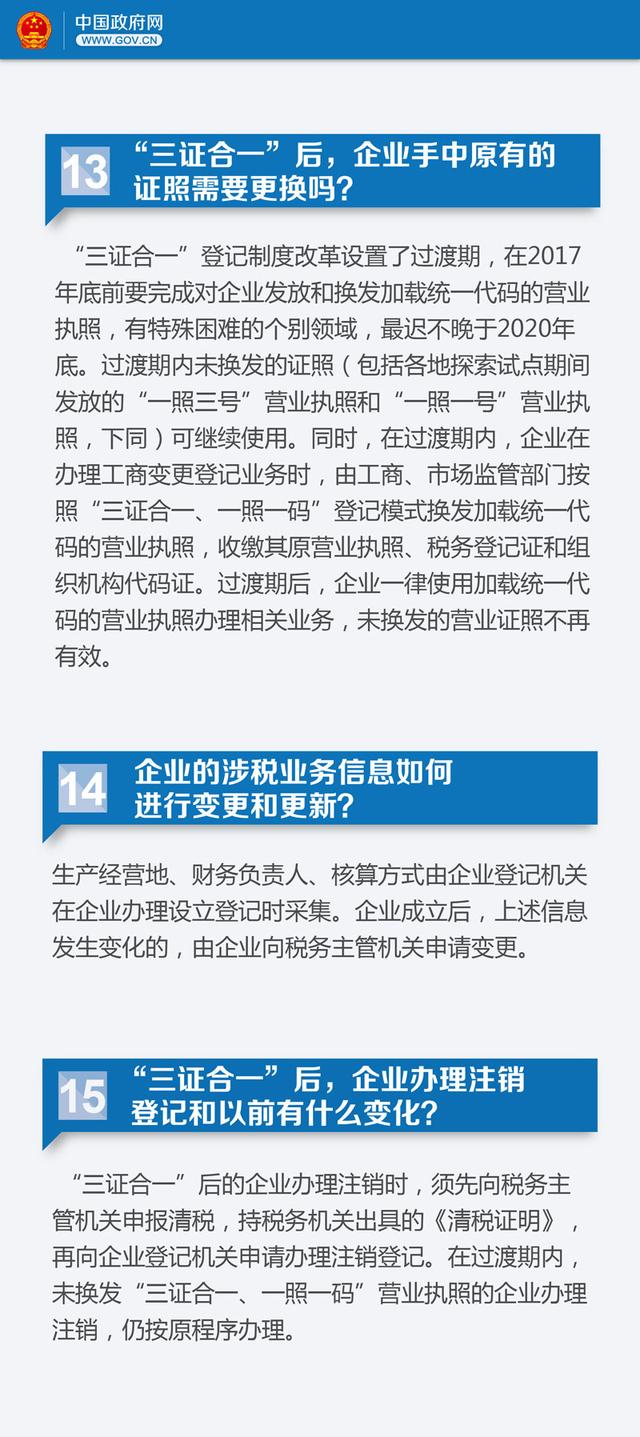 中国政府网
WWW.GOV.CN

13 “三证合一”后，企业手中原有的证照需要更换吗?

“三证合一”登记制度改革设置了过渡期，在2017年底前要完成对企业发放和换发加载统一代码的营业执照，有特殊困难的个别领域，最迟不晚于2020年底。过渡期内未换发的证照（包括各地探索试点期间发放的“一照三号”营业执照和“一照一号”营业执照，下同）可继续使用。同时，在过渡期内，企业在办理工商变更登记业务时，由工商、市场监管部门按照“三证合一、一照一码”登记模式换发加载统一代码的营业执照，收缴其原营业执照、税务登记证和组织机构代码证。过渡期后，企业一律使用加载统一代码的营业执照办理相关业务，未换发的营业证照不再有效。

14 企业的涉税业务信息如何进行变更和更新?

生产经营地、财务负责人、核算方式由企业登记机关在企业办理设立登记时采集。企业成立后，上述信息发生变化的，由企业向税务主管机关申请变更。

15 “三证合一”后，企业办理注销登记和以前有什么变化?

“三证合一”后的企业办理注销时，须先向税务主管机关申报清税，持税务机关出具的《清税证明》，再向企业登记机关申请办理注销登记。在过渡期内，未换发“三证合一、一照一码”营业执照的企业办理注销，仍按原程序办理。